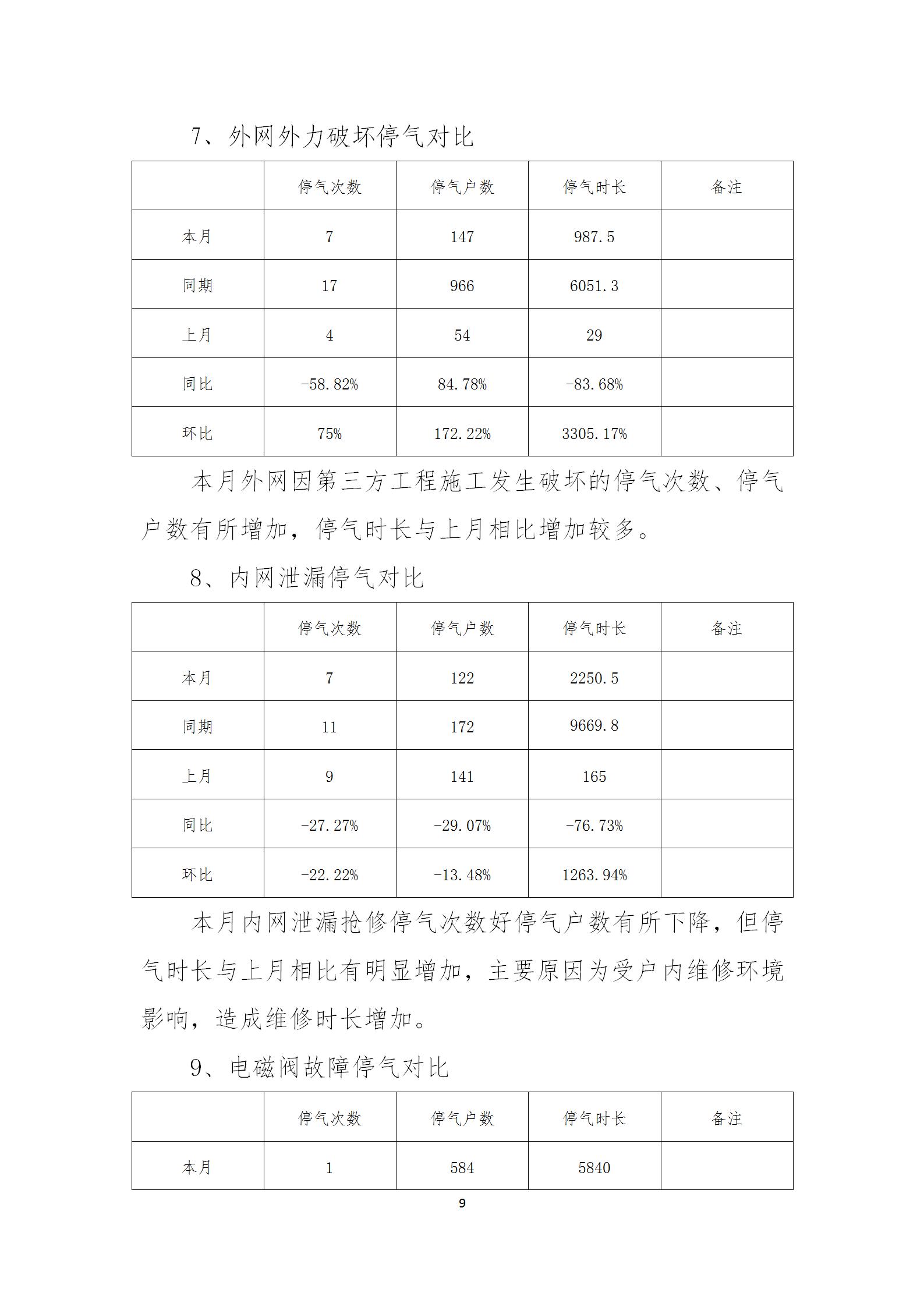 7、外网外力破坏停气对比

| | 停气次数 | 停气户数 | 停气时长 | 备注 |
|---|---|---|---|---|
| 本月 | 7 | 147 | 987.5 | |
| 同期 | 17 | 966 | 6051.3 | |
| 上月 | 4 | 54 | 29 | |
| 同比 | -58.82% | 84.78% | -83.68% | |
| 环比 | 75% | 172.22% | 3305.17% | |

本月外网因第三方工程施工发生破坏的停气次数、停气户数有所增加，停气时长与上月相比增加较多。

8、内网泄漏停气对比

| | 停气次数 | 停气户数 | 停气时长 | 备注 |
|---|---|---|---|---|
| 本月 | 7 | 122 | 2250.5 | |
| 同期 | 11 | 172 | 9669.8 | |
| 上月 | 9 | 141 | 165 | |
| 同比 | -27.27% | -29.07% | -76.73% | |
| 环比 | -22.22% | -13.48% | 1263.94% | |

本月内网泄漏抢修停气次数好停气户数有所下降，但停气时长与上月相比有明显增加，主要原因为受户内维修环境影响，造成维修时长增加。

9、电磁阀故障停气对比

| | 停气次数 | 停气户数 | 停气时长 | 备注 |
|---|---|---|---|---|
| 本月 | 1 | 584 | 5840 | |

9